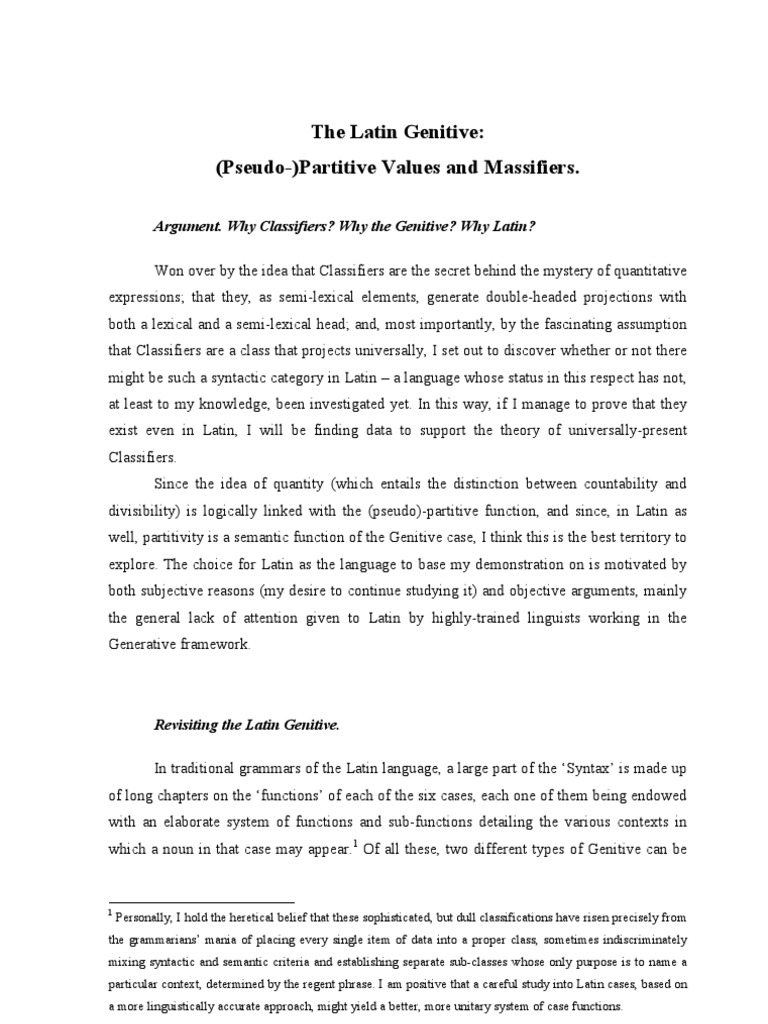 The Latin Genitive:
(Pseudo-)Partitive Values and Massifiers.

Argument. Why Classifiers? Why the Genitive? Why Latin?

Won over by the idea that Classifiers are the secret behind the mystery of quantitative expressions; that they, as semi-lexical elements, generate double-headed projections with both a lexical and a semi-lexical head; and, most importantly, by the fascinating assumption that Classifiers are a class that projects universally, I set out to discover whether or not there might be such a syntactic category in Latin – a language whose status in this respect has not, at least to my knowledge, been investigated yet. In this way, if I manage to prove that they exist even in Latin, I will be finding data to support the theory of universally-present Classifiers.

Since the idea of quantity (which entails the distinction between countability and divisibility) is logically linked with the (pseudo)-partitive function, and since, in Latin as well, partitivity is a semantic function of the Genitive case, I think this is the best territory to explore. The choice for Latin as the language to base my demonstration on is motivated by both subjective reasons (my desire to continue studying it) and objective arguments, mainly the general lack of attention given to Latin by highly-trained linguists working in the Generative framework.

Revisiting the Latin Genitive.

In traditional grammars of the Latin language, a large part of the 'Syntax' is made up of long chapters on the 'functions' of each of the six cases, each one of them being endowed with an elaborate system of functions and sub-functions detailing the various contexts in which a noun in that case may appear.$^1$ Of all these, two different types of Genitive can be

$^1$ Personally, I hold the heretical belief that these sophisticated, but dull classifications have risen precisely from the grammarians' mania of placing every single item of data into a proper class, sometimes indiscriminately mixing syntactic and semantic criteria and establishing separate sub-classes whose only purpose is to name a particular context, determined by the regent phrase. I am positive that a careful study into Latin cases, based on a more linguistically accurate approach, might yield a better, more unitary system of case functions.